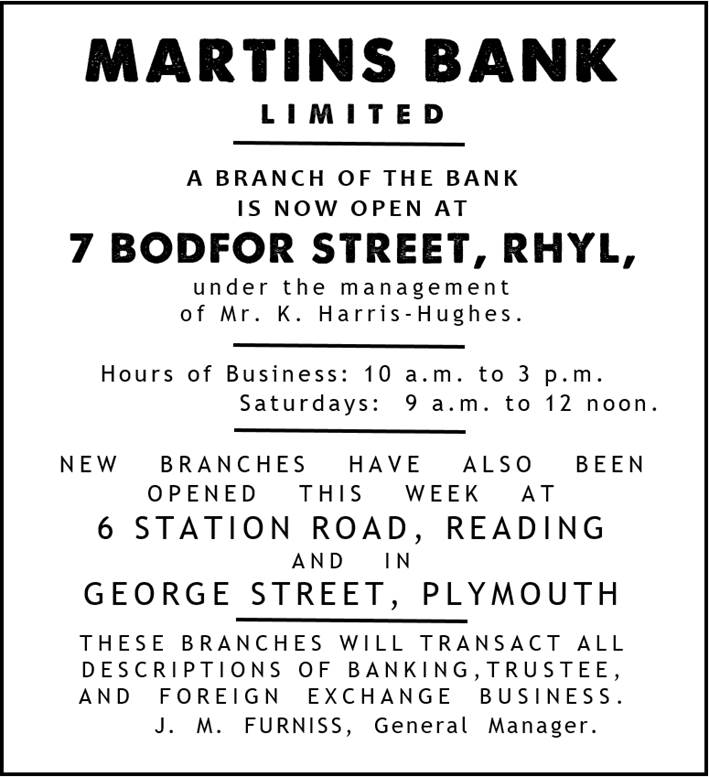 MARTINS BANK
LIMITED

A BRANCH OF THE BANK
IS NOW OPEN AT
7 BODFOR STREET, RHYL,
under the management
of Mr. K. Harris-Hughes.

Hours of Business: 10 a.m. to 3 p.m.
Saturdays: 9 a.m. to 12 noon.

NEW BRANCHES HAVE ALSO BEEN OPENED THIS WEEK AT
6 STATION ROAD, READING
AND IN
GEORGE STREET, PLYMOUTH

THESE BRANCHES WILL TRANSACT ALL DESCRIPTIONS OF BANKING,TRUSTEE, AND FOREIGN EXCHANGE BUSINESS.
J. M. FURNISS, General Manager.